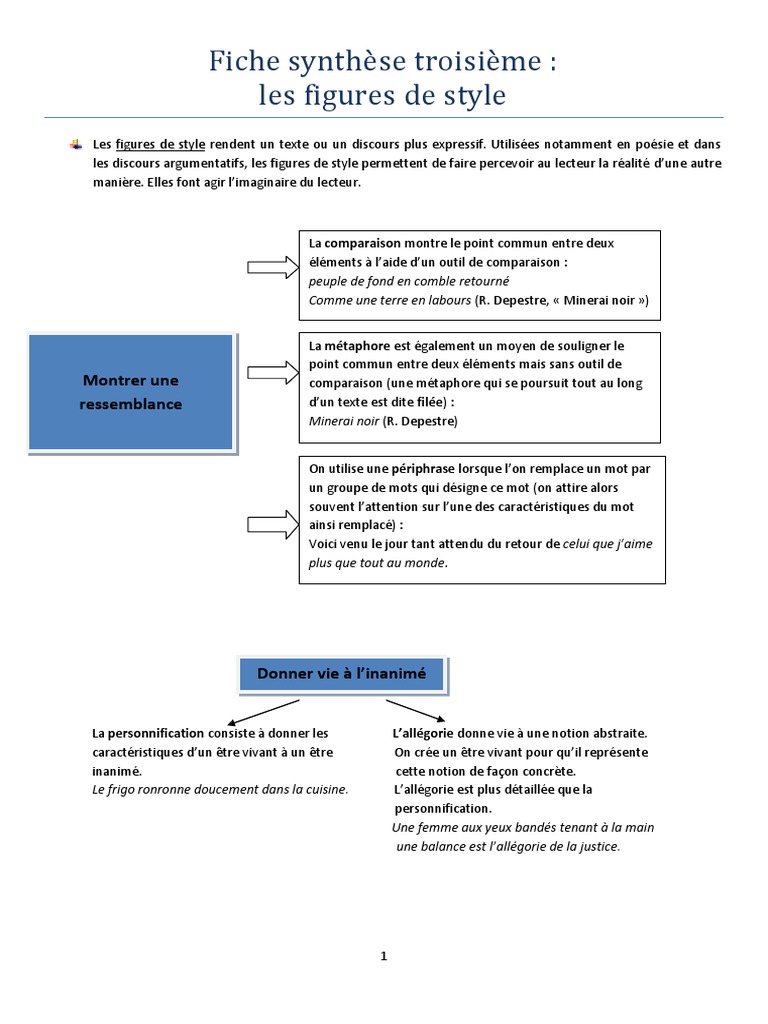 Fiche synthèse troisième :
les figures de style

Les figures de style rendent un texte ou un discours plus expressif. Utilisées notamment en poésie et dans les discours argumentatifs, les figures de style permettent de faire percevoir au lecteur la réalité d'une autre manière. Elles font agir l'imaginaire du lecteur.

Montrer une ressemblance

La comparaison montre le point commun entre deux éléments à l'aide d'un outil de comparaison :
peuple de fond en comble retourné
Comme une terre en labours (R. Depestre, « Minerai noir »)

La métaphore est également un moyen de souligner le point commun entre deux éléments mais sans outil de comparaison (une métaphore qui se poursuit tout au long d'un texte est dite filée) :
Minerai noir (R. Depestre)

On utilise une périphrase lorsque l'on remplace un mot par un groupe de mots qui désigne ce mot (on attire alors souvent l'attention sur l'une des caractéristiques du mot ainsi remplacé) :
Voici venu le jour tant attendu du retour de celui que j'aime plus que tout au monde.

Donner vie à l'inanimé

La personnification consiste à donner les caractéristiques d'un être vivant à un être inanimé.
Le frigo ronronne doucement dans la cuisine.

L'allégorie donne vie à une notion abstraite. On crée un être vivant pour qu'il représente cette notion de façon concrète.
L'allégorie est plus détaillée que la personnification.
Une femme aux yeux bandés tenant à la main une balance est l'allégorie de la justice.

1